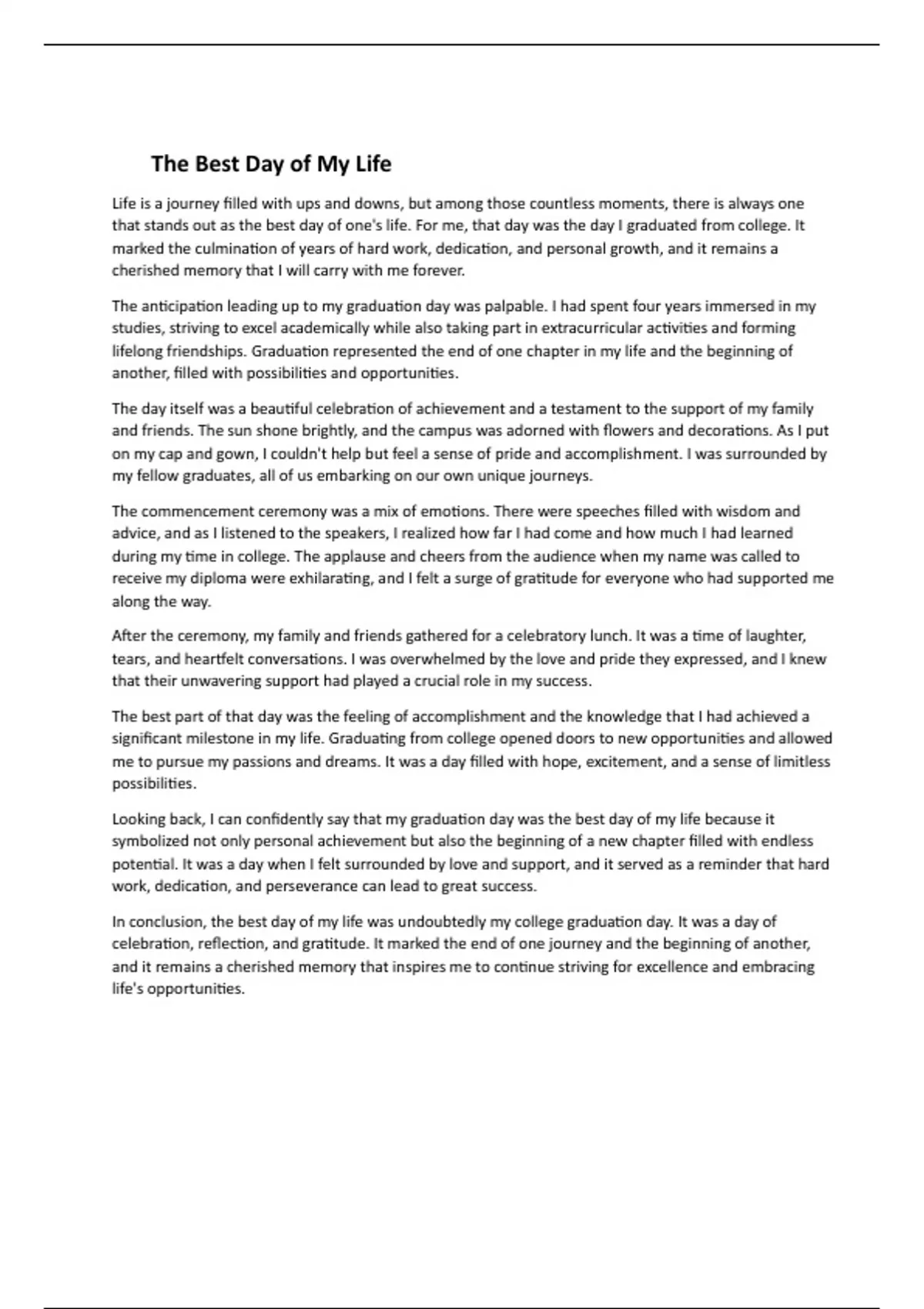 The Best Day of My Life

Life is a journey filled with ups and downs, but among those countless moments, there is always one that stands out as the best day of one's life. For me, that day was the day I graduated from college. It marked the culmination of years of hard work, dedication, and personal growth, and it remains a cherished memory that I will carry with me forever.

The anticipation leading up to my graduation day was palpable. I had spent four years immersed in my studies, striving to excel academically while also taking part in extracurricular activities and forming lifelong friendships. Graduation represented the end of one chapter in my life and the beginning of another, filled with possibilities and opportunities.

The day itself was a beautiful celebration of achievement and a testament to the support of my family and friends. The sun shone brightly, and the campus was adorned with flowers and decorations. As I put on my cap and gown, I couldn't help but feel a sense of pride and accomplishment. I was surrounded by my fellow graduates, all of us embarking on our own unique journeys.

The commencement ceremony was a mix of emotions. There were speeches filled with wisdom and advice, and as I listened to the speakers, I realized how far I had come and how much I had learned during my time in college. The applause and cheers from the audience when my name was called to receive my diploma were exhilarating, and I felt a surge of gratitude for everyone who had supported me along the way.

After the ceremony, my family and friends gathered for a celebratory lunch. It was a time of laughter, tears, and heartfelt conversations. I was overwhelmed by the love and pride they expressed, and I knew that their unwavering support had played a crucial role in my success.

The best part of that day was the feeling of accomplishment and the knowledge that I had achieved a significant milestone in my life. Graduating from college opened doors to new opportunities and allowed me to pursue my passions and dreams. It was a day filled with hope, excitement, and a sense of limitless possibilities.

Looking back, I can confidently say that my graduation day was the best day of my life because it symbolized not only personal achievement but also the beginning of a new chapter filled with endless potential. It was a day when I felt surrounded by love and support, and it served as a reminder that hard work, dedication, and perseverance can lead to great success.

In conclusion, the best day of my life was undoubtedly my college graduation day. It was a day of celebration, reflection, and gratitude. It marked the end of one journey and the beginning of another, and it remains a cherished memory that inspires me to continue striving for excellence and embracing life's opportunities.